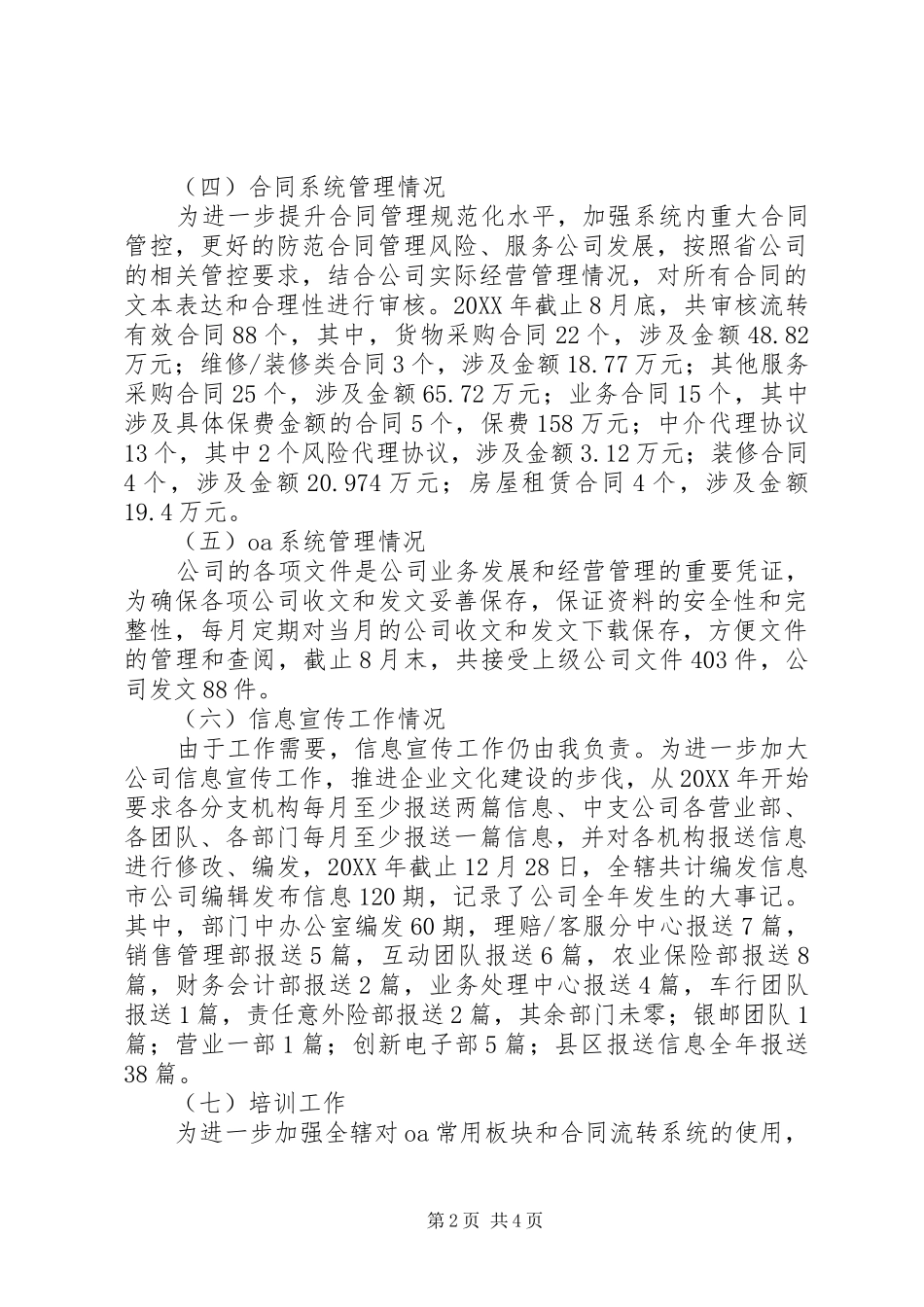 （四）合同系统管理情况

为进一步提升合同管理规范化水平，加强系统内重大合同管控，更好的防范合同管理风险、服务公司发展，按照省公司的相关管控要求，结合公司实际经营管理情况，对所有合同的文本表达和合理性进行审核。20XX 年截止 8 月底，共审核流转有效合同 88 个，其中，货物采购合同 22 个，涉及金额 48.82 万元；维修/装修类合同 3 个，涉及金额 18.77 万元；其他服务采购合同 25 个，涉及金额 65.72 万元；业务合同 15 个，其中涉及具体保费金额的合同 5 个，保费 158 万元；中介代理协议 13 个，其中 2 个风险代理协议，涉及金额 3.12 万元；装修合同 4 个，涉及金额 20.974 万元；房屋租赁合同 4 个，涉及金额 19.4 万元。

（五）oa 系统管理情况

公司的各项文件是公司业务发展和经营管理的重要凭证，为确保各项公司收文和发文妥善保存，保证资料的安全性和完整性，每月定期对当月的公司收文和发文下载保存，方便文件的管理和查阅，截止 8 月末，共接受上级公司文件 403 件，公司发文 88 件。

（六）信息宣传工作情况

由于工作需要，信息宣传工作仍由我负责。为进一步加大公司信息宣传工作，推进企业文化建设的步伐，从 20XX 年开始要求各分支机构每月至少报送两篇信息、中支公司各营业部、各团队、各部门每月至少报送一篇信息，并对各机构报送信息进行修改、编发，20XX 年截止 12 月 28 日，全辖共计编发信息市公司编辑发布信息 120 期，记录了公司全年发生的大事记。其中，部门中办公室编发 60 期，理赔/客服分中心报送 7 篇，销售管理部报送 5 篇，互动团队报送 6 篇，农业保险部报送 8 篇，财务会计部报送 2 篇，业务处理中心报送 4 篇，车行团队报送 1 篇，责任意外险部报送 2 篇，其余部门未零；银邮团队 1 篇；营业一部 1 篇；创新电子部 5 篇；县区报送信息全年报送 38 篇。

（七）培训工作

为进一步加强全辖对 oa 常用板块和合同流转系统的使用，

第 2 页 共 4 页